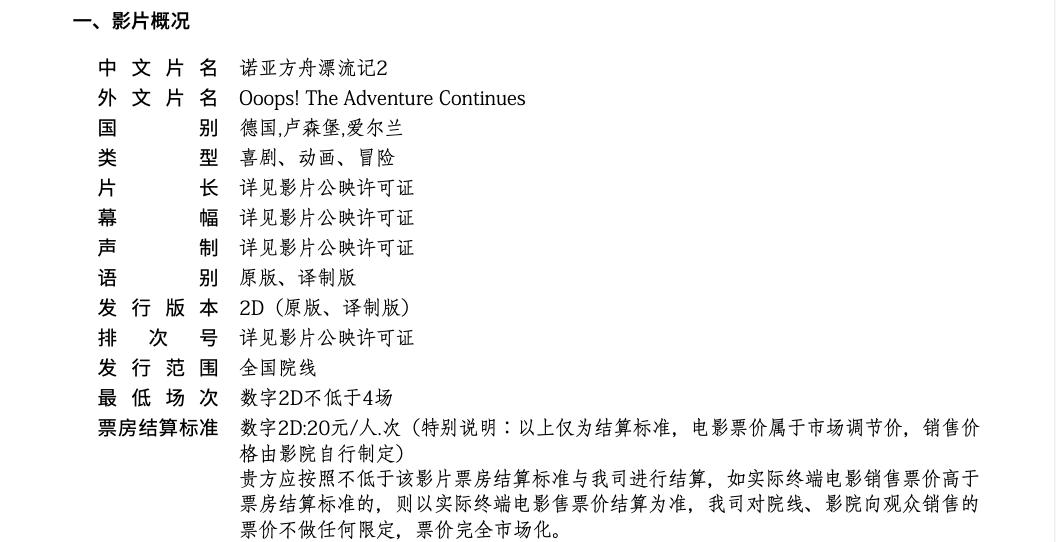 一、影片概况

中文片名 诺亚方舟漂流记2
外文片名 Ooops! The Adventure Continues
国别 德国,卢森堡,爱尔兰
类型 喜剧、动画、冒险
片长 详见影片公映许可证
幕幅 详见影片公映许可证
声制 详见影片公映许可证
语别 原版、译制版
发行版本 2D（原版、译制版）
排次号 详见影片公映许可证
发行范围 全国院线
最低场次 数字2D不低于4场
票房结算标准 数字2D:20元/人.次（特别说明：以上仅为结算标准，电影票价属于市场调节价，销售价格由影院自行制定）

贵方应按照不低于该影片票房结算标准与我司进行结算，如实际终端电影销售票价高于票房结算标准的，则以实际终端电影售票价结算为准，我司对院线、影院向观众销售的票价不做任何限定，票价完全市场化。